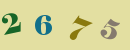 2 6 7 5